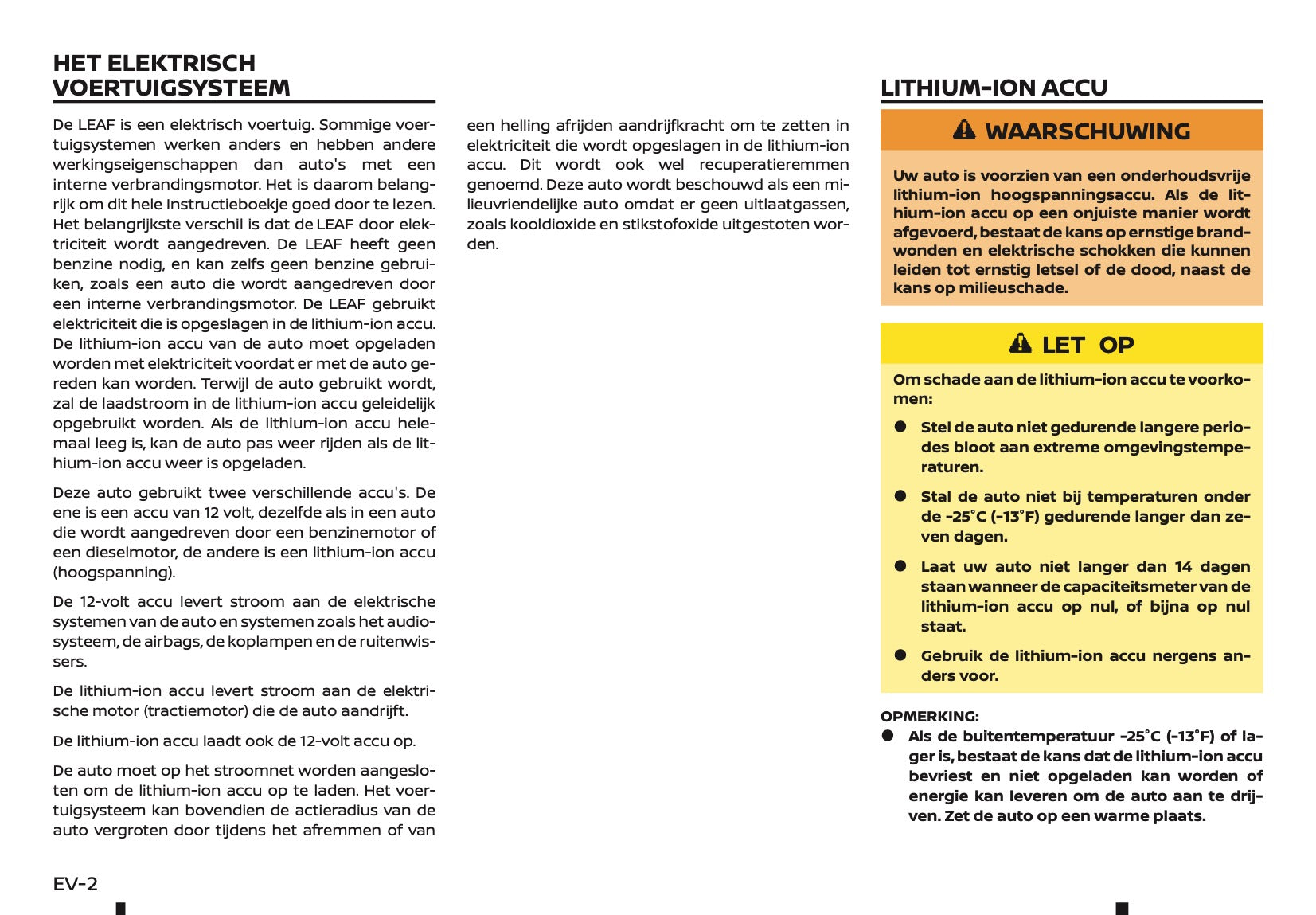 HET ELEKTRISCH VOERTUIGSYSTEEM

De LEAF is een elektrisch voertuig. Sommige voertuigsystemen werken anders en hebben andere werkingseigenschappen dan auto's met een interne verbrandingsmotor. Het is daarom belangrijk om dit hele Instructieboekje goed door te lezen. Het belangrijkste verschil is dat de LEAF door elektriciteit wordt aangedreven. De LEAF heeft geen benzine nodig, en kan zelfs geen benzine gebruiken, zoals een auto die wordt aangedreven door een interne verbrandingsmotor. De LEAF gebruikt elektriciteit die is opgeslagen in de lithium-ion accu. De lithium-ion accu van de auto moet opgeladen worden met elektriciteit voordat er met de auto gereden kan worden. Terwijl de auto gebruikt wordt, zal de laadstroom in de lithium-ion accu geleidelijk opgebruikt worden. Als de lithium-ion accu helemaal leeg is, kan de auto pas weer rijden als de lithium-ion accu weer is opgeladen.

Deze auto gebruikt twee verschillende accu's. De ene is een accu van 12 volt, dezelfde als in een auto die wordt aangedreven door een benzinemotor of een dieselmotor, de andere is een lithium-ion accu (hoogspanning).

De 12-volt accu levert stroom aan de elektrische systemen van de auto en systemen zoals het audiosysteem, de airbags, de koplampen en de ruitenwissers.

De lithium-ion accu levert stroom aan de elektrische motor (tractiemotor) die de auto aandrijft.

De lithium-ion accu laadt ook de 12-volt accu op.

De auto moet op het stroomnet worden aangesloten om de lithium-ion accu op te laden. Het voertuigsysteem kan bovendien de actieradius van de auto vergroten door tijdens het afremmen of van een helling afrijden aandrijfkracht om te zetten in elektriciteit die wordt opgeslagen in de lithium-ion accu. Dit wordt ook wel recuperatieremmen genoemd. Deze auto wordt beschouwd als een milieuvriendelijke auto omdat er geen uitlaatgassen, zoals kooldioxide en stikstofoxide uitgestoten worden.

LITHIUM-ION ACCU

WAARSCHUWING

Uw auto is voorzien van een onderhoudsvrije lithium-ion hoogspanningsaccu. Als de lithium-ion accu op een onjuiste manier wordt afgevoerd, bestaat de kans op ernstige brandwonden en elektrische schokken die kunnen leiden tot ernstig letsel of de dood, naast de kans op milieuschade.

LET OP

Om schade aan de lithium-ion accu te voorkomen:

● Stel de auto niet gedurende langere periodes bloot aan extreme omgevingstemperaturen.

● Stal de auto niet bij temperaturen onder de -25°C (-13°F) gedurende langer dan zeven dagen.

● Laat uw auto niet langer dan 14 dagen staan wanneer de capaciteitsmeter van de lithium-ion accu op nul, of bijna op nul staat.

● Gebruik de lithium-ion accu nergens anders voor.

OPMERKING:
● Als de buitentemperatuur -25°C (-13°F) of lager is, bestaat de kans dat de lithium-ion accu bevriest en niet opgeladen kan worden of energie kan leveren om de auto aan te drijven. Zet de auto op een warme plaats.

EV-2